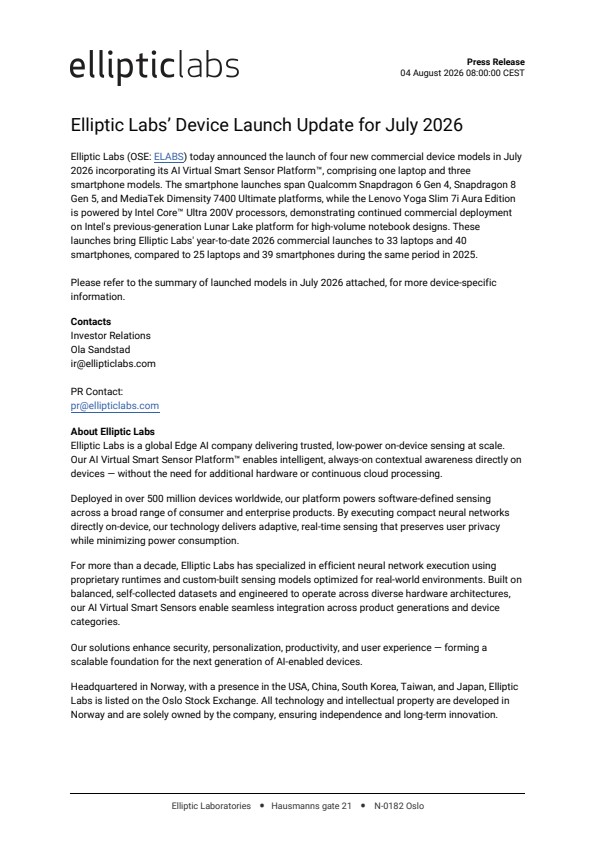 ellipticlabs

Press Release
04 August 2026 08:00:00 CEST

Elliptic Labs' Device Launch Update for July 2026

Elliptic Labs (OSE: ELABS) today announced the launch of four new commercial device models in July 2026 incorporating its AI Virtual Smart Sensor Platform™, comprising one laptop and three smartphone models. The smartphone launches span Qualcomm Snapdragon 6 Gen 4, Snapdragon 8 Gen 5, and MediaTek Dimensity 7400 Ultimate platforms, while the Lenovo Yoga Slim 7i Aura Edition is powered by Intel Core™ Ultra 200V processors, demonstrating continued commercial deployment on Intel's previous-generation Lunar Lake platform for high-volume notebook designs. These launches bring Elliptic Labs' year-to-date 2026 commercial launches to 33 laptops and 40 smartphones, compared to 25 laptops and 39 smartphones during the same period in 2025.

Please refer to the summary of launched models in July 2026 attached, for more device-specific information.

Contacts
Investor Relations
Ola Sandstad
ir@ellipticlabs.com

PR Contact:
pr@ellipticlabs.com

About Elliptic Labs
Elliptic Labs is a global Edge AI company delivering trusted, low-power on-device sensing at scale. Our AI Virtual Smart Sensor Platform™ enables intelligent, always-on contextual awareness directly on devices — without the need for additional hardware or continuous cloud processing.

Deployed in over 500 million devices worldwide, our platform powers software-defined sensing across a broad range of consumer and enterprise products. By executing compact neural networks directly on-device, our technology delivers adaptive, real-time sensing that preserves user privacy while minimizing power consumption.

For more than a decade, Elliptic Labs has specialized in efficient neural network execution using proprietary runtimes and custom-built sensing models optimized for real-world environments. Built on balanced, self-collected datasets and engineered to operate across diverse hardware architectures, our AI Virtual Smart Sensors enable seamless integration across product generations and device categories.

Our solutions enhance security, personalization, productivity, and user experience — forming a scalable foundation for the next generation of AI-enabled devices.

Headquartered in Norway, with a presence in the USA, China, South Korea, Taiwan, and Japan, Elliptic Labs is listed on the Oslo Stock Exchange. All technology and intellectual property are developed in Norway and are solely owned by the company, ensuring independence and long-term innovation.

Elliptic Laboratories • Hausmanns gate 21 • N-0182 Oslo